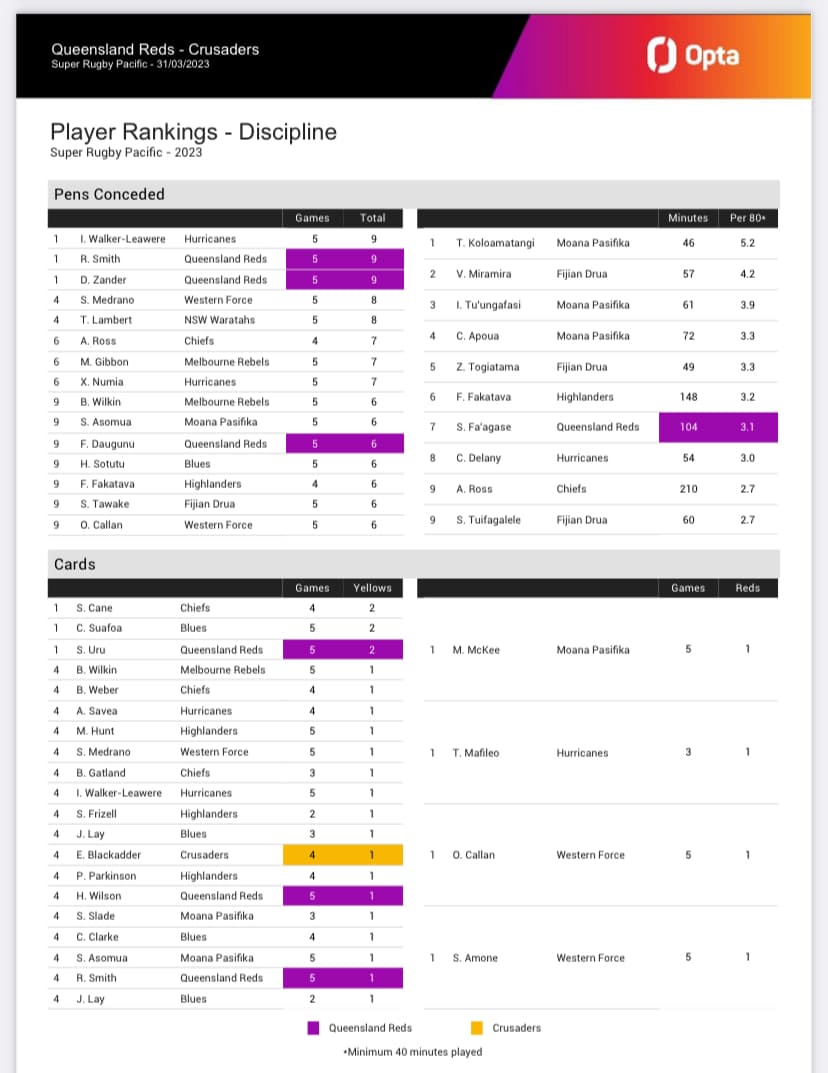 Queensland Reds - Crusaders
Super Rugby Pacific - 31/03/2023

Opta

Player Rankings - Discipline
Super Rugby Pacific - 2023

Pens Conceded

| | | | Games | Total |
|---|---|---|---|---|
| 1 | I. Walker-Leawere | Hurricanes | 5 | 9 |
| 1 | R. Smith | Queensland Reds | 5 | 9 |
| 1 | D. Zander | Queensland Reds | 5 | 9 |
| 4 | S. Medrano | Western Force | 5 | 8 |
| 4 | T. Lambert | NSW Waratahs | 5 | 8 |
| 6 | A. Ross | Chiefs | 4 | 7 |
| 6 | M. Gibbon | Melbourne Rebels | 5 | 7 |
| 6 | X. Numia | Hurricanes | 5 | 7 |
| 9 | B. Wilkin | Melbourne Rebels | 5 | 6 |
| 9 | S. Asomua | Moana Pasifika | 5 | 6 |
| 9 | F. Daugunu | Queensland Reds | 5 | 6 |
| 9 | H. Sotutu | Blues | 5 | 6 |
| 9 | F. Fakatava | Highlanders | 4 | 6 |
| 9 | S. Tawake | Fijian Drua | 5 | 6 |
| 9 | O. Callan | Western Force | 5 | 6 |

| | | | Minutes | Per 80* |
|---|---|---|---|---|
| 1 | T. Koloamatangi | Moana Pasifika | 46 | 5.2 |
| 2 | V. Miramira | Fijian Drua | 57 | 4.2 |
| 3 | I. Tu'ungafasi | Moana Pasifika | 61 | 3.9 |
| 4 | C. Apoua | Moana Pasifika | 72 | 3.3 |
| 5 | Z. Togiatama | Fijian Drua | 49 | 3.3 |
| 6 | F. Fakatava | Highlanders | 148 | 3.2 |
| 7 | S. Fa'agase | Queensland Reds | 104 | 3.1 |
| 8 | C. Delany | Hurricanes | 54 | 3.0 |
| 9 | A. Ross | Chiefs | 210 | 2.7 |
| 9 | S. Tuifagalele | Fijian Drua | 60 | 2.7 |

Cards

| | | | Games | Yellows |
|---|---|---|---|---|
| 1 | S. Cane | Chiefs | 4 | 2 |
| 1 | C. Suafoa | Blues | 5 | 2 |
| 1 | S. Uru | Queensland Reds | 5 | 2 |
| 4 | B. Wilkin | Melbourne Rebels | 5 | 1 |
| 4 | B. Weber | Chiefs | 4 | 1 |
| 4 | A. Savea | Hurricanes | 4 | 1 |
| 4 | M. Hunt | Highlanders | 5 | 1 |
| 4 | S. Medrano | Western Force | 5 | 1 |
| 4 | B. Gatland | Chiefs | 3 | 1 |
| 4 | I. Walker-Leawere | Hurricanes | 5 | 1 |
| 4 | S. Frizell | Highlanders | 2 | 1 |
| 4 | J. Lay | Blues | 3 | 1 |
| 4 | E. Blackadder | Crusaders | 4 | 1 |
| 4 | P. Parkinson | Highlanders | 4 | 1 |
| 4 | H. Wilson | Queensland Reds | 5 | 1 |
| 4 | S. Slade | Moana Pasifika | 3 | 1 |
| 4 | C. Clarke | Blues | 4 | 1 |
| 4 | S. Asomua | Moana Pasifika | 5 | 1 |
| 4 | R. Smith | Queensland Reds | 5 | 1 |
| 4 | J. Lay | Blues | 2 | 1 |

| | | | Games | Reds |
|---|---|---|---|---|
| 1 | M. McKee | Moana Pasifika | 5 | 1 |
| 1 | T. Mafileo | Hurricanes | 3 | 1 |
| 1 | O. Callan | Western Force | 5 | 1 |
| 1 | S. Amone | Western Force | 5 | 1 |

Queensland Reds   Crusaders

*Minimum 40 minutes played